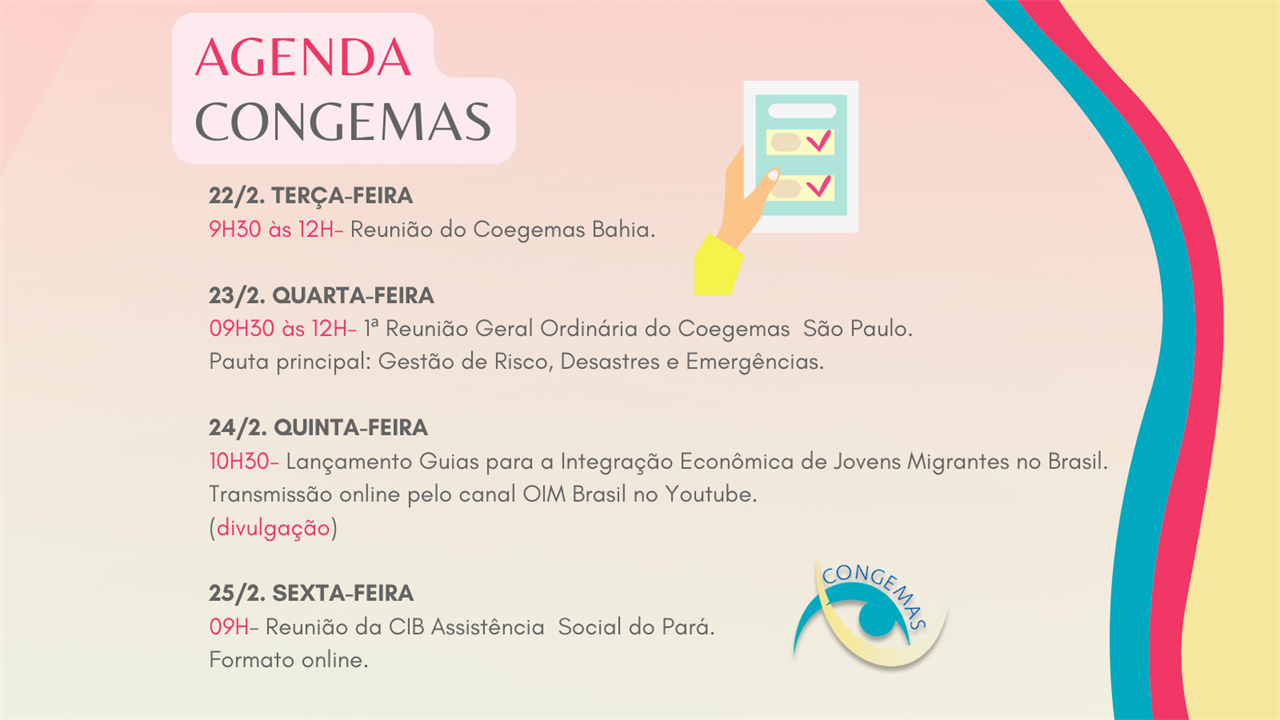 AGENDA
CONGEMAS

22/2. TERÇA-FEIRA
9H30 às 12H- Reunião do Coegemas Bahia.

23/2. QUARTA-FEIRA
09H30 às 12H- 1ª Reunião Geral Ordinária do Coegemas São Paulo.
Pauta principal: Gestão de Risco, Desastres e Emergências.

24/2. QUINTA-FEIRA
10H30- Lançamento Guias para a Integração Econômica de Jovens Migrantes no Brasil.
Transmissão online pelo canal OIM Brasil no Youtube.
(divulgação)

25/2. SEXTA-FEIRA
09H- Reunião da CIB Assistência Social do Pará.
Formato online.

CONGEMAS